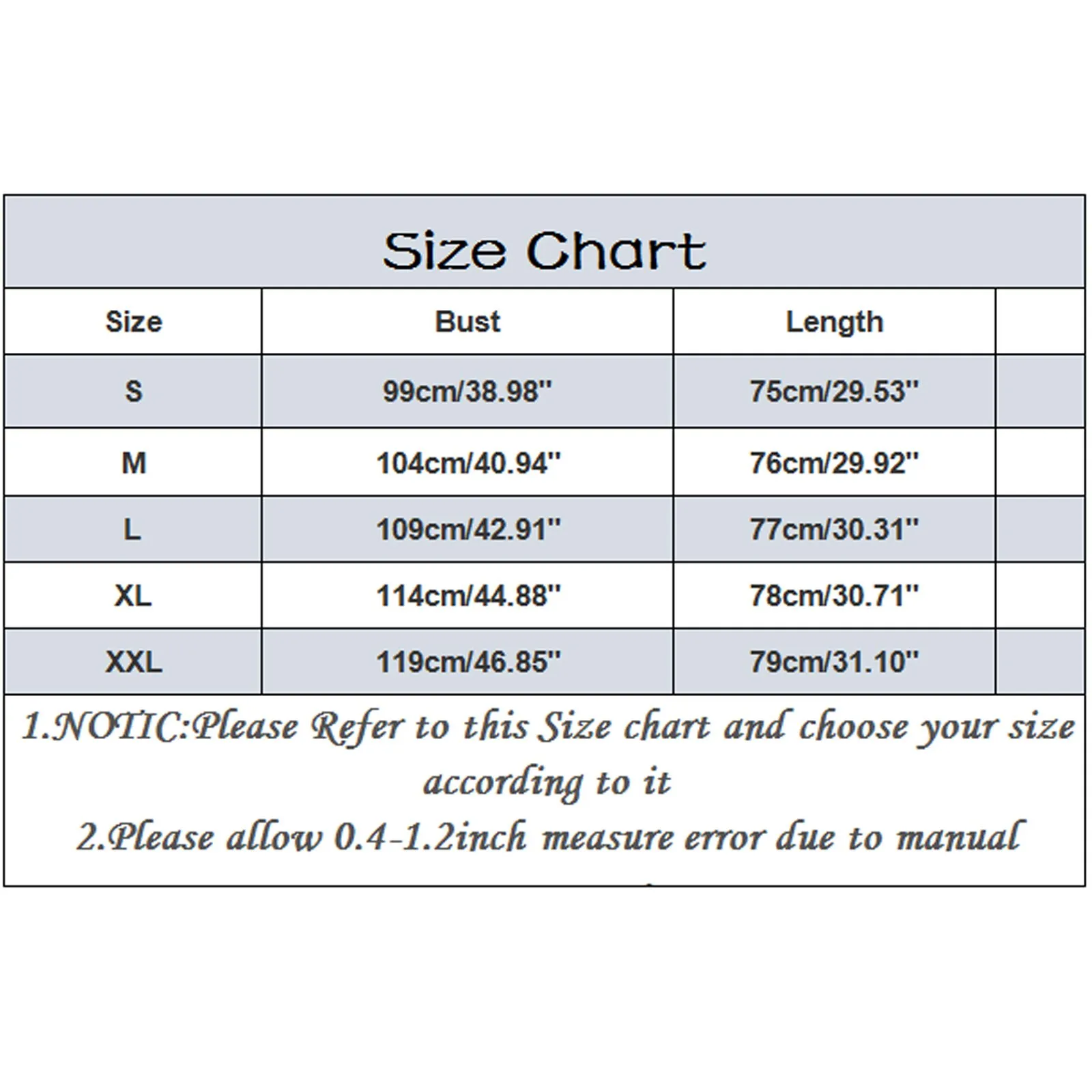 Size Chart

| Size | Bust | Length | |
|---|---|---|---|
| S | 99cm/38.98'' | 75cm/29.53'' | |
| M | 104cm/40.94'' | 76cm/29.92'' | |
| L | 109cm/42.91'' | 77cm/30.31'' | |
| XL | 114cm/44.88'' | 78cm/30.71'' | |
| XXL | 119cm/46.85'' | 79cm/31.10'' | |

1.NOTIC:Please Refer to this Size chart and choose your size according to it
2.Please allow 0.4-1.2inch measure error due to manual